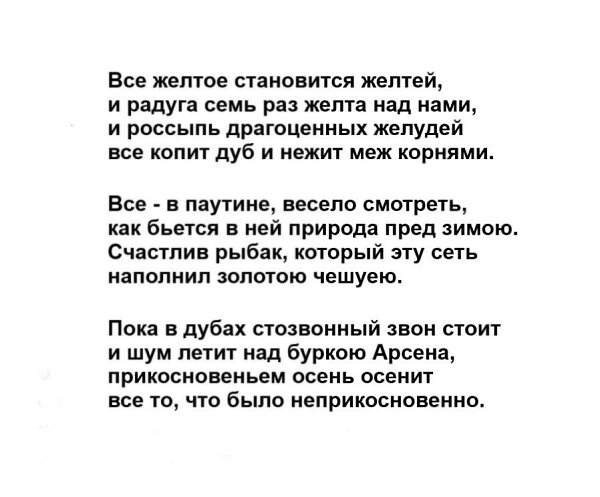 Все желтое становится желтей,
и радуга семь раз желта над нами,
и россыпь драгоценных желудей
все копит дуб и нежит меж корнями.

Все - в паутине, весело смотреть,
как бьется в ней природа пред зимою.
Счастлив рыбак, который эту сеть
наполнил золотою чешуею.

Пока в дубах стозвонный звон стоит
и шум летит над буркою Арсена,
прикосновеньем осень осенит
все то, что было неприкосновенно.